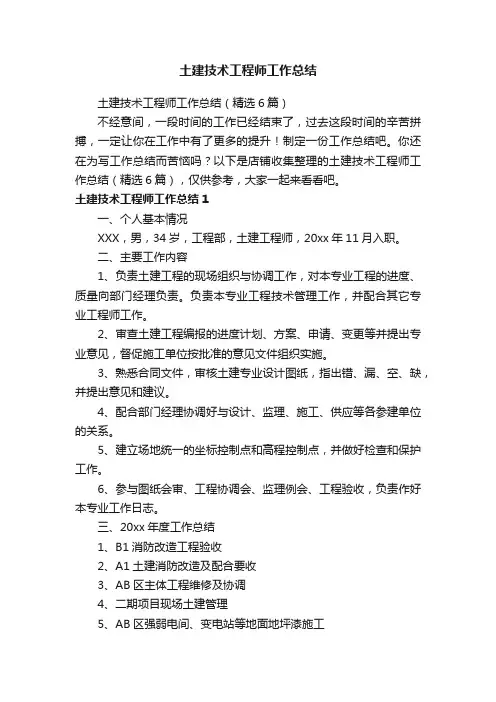 土建技术工程师工作总结

土建技术工程师工作总结（精选6篇）

不经意间，一段时间的工作已经结束了，过去这段时间的辛苦拼搏，一定让你在工作中有了更多的提升！制定一份工作总结吧。你还在为写工作总结而苦恼吗？以下是店铺收集整理的土建技术工程师工作总结（精选6篇），仅供参考，大家一起来看看吧。

土建技术工程师工作总结1

一、个人基本情况

XXX，男，34岁，工程部，土建工程师，20xx年11月入职。

二、主要工作内容

1、负责土建工程的现场组织与协调工作，对本专业工程的进度、质量向部门经理负责。负责本专业工程技术管理工作，并配合其它专业工程师工作。

2、审查土建工程编报的进度计划、方案、申请、变更等并提出专业意见，督促施工单位按批准的意见文件组织实施。

3、熟悉合同文件，审核土建专业设计图纸，指出错、漏、空、缺，并提出意见和建议。

4、配合部门经理协调好与设计、监理、施工、供应等各参建单位的关系。

5、建立场地统一的坐标控制点和高程控制点，并做好检查和保护工作。

6、参与图纸会审、工程协调会、监理例会、工程验收，负责作好本专业工作日志。

三、20xx年度工作总结

1、B1消防改造工程验收

2、A1土建消防改造及配合要收

3、AB区主体工程维修及协调

4、二期项目现场土建管理

5、AB区强弱电间、变电站等地面地坪漆施工